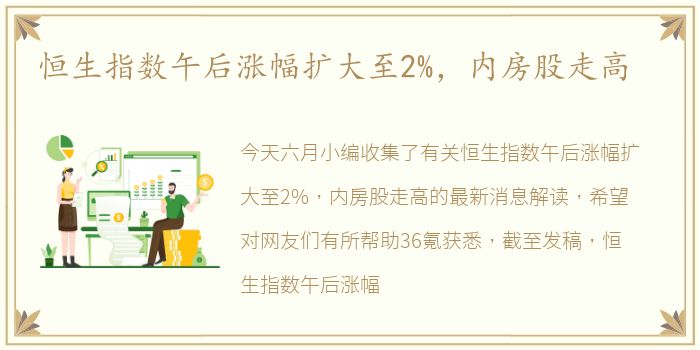 恒生指数午后涨幅扩大至2%，内房股走高

今天六月小编收集了有关恒生指数午后涨幅扩大至2%，内房股走高的最新消息解读，希望对网友们有所帮助36氪获悉，截至发稿，恒生指数午后涨幅